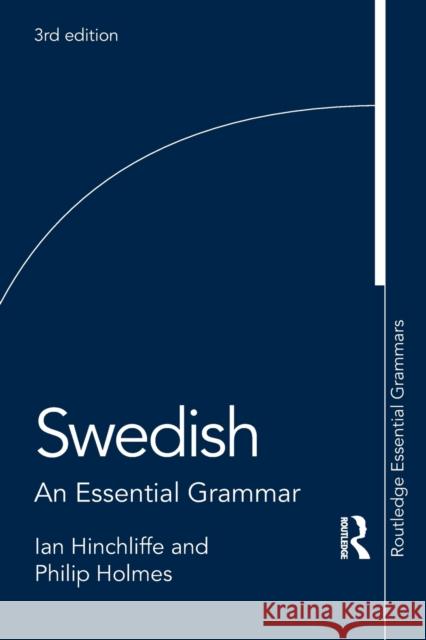 3rd edition

Swedish

An Essential Grammar

Ian Hinchliffe and Philip Holmes

ROUTLEDGE

Routledge Essential Grammars